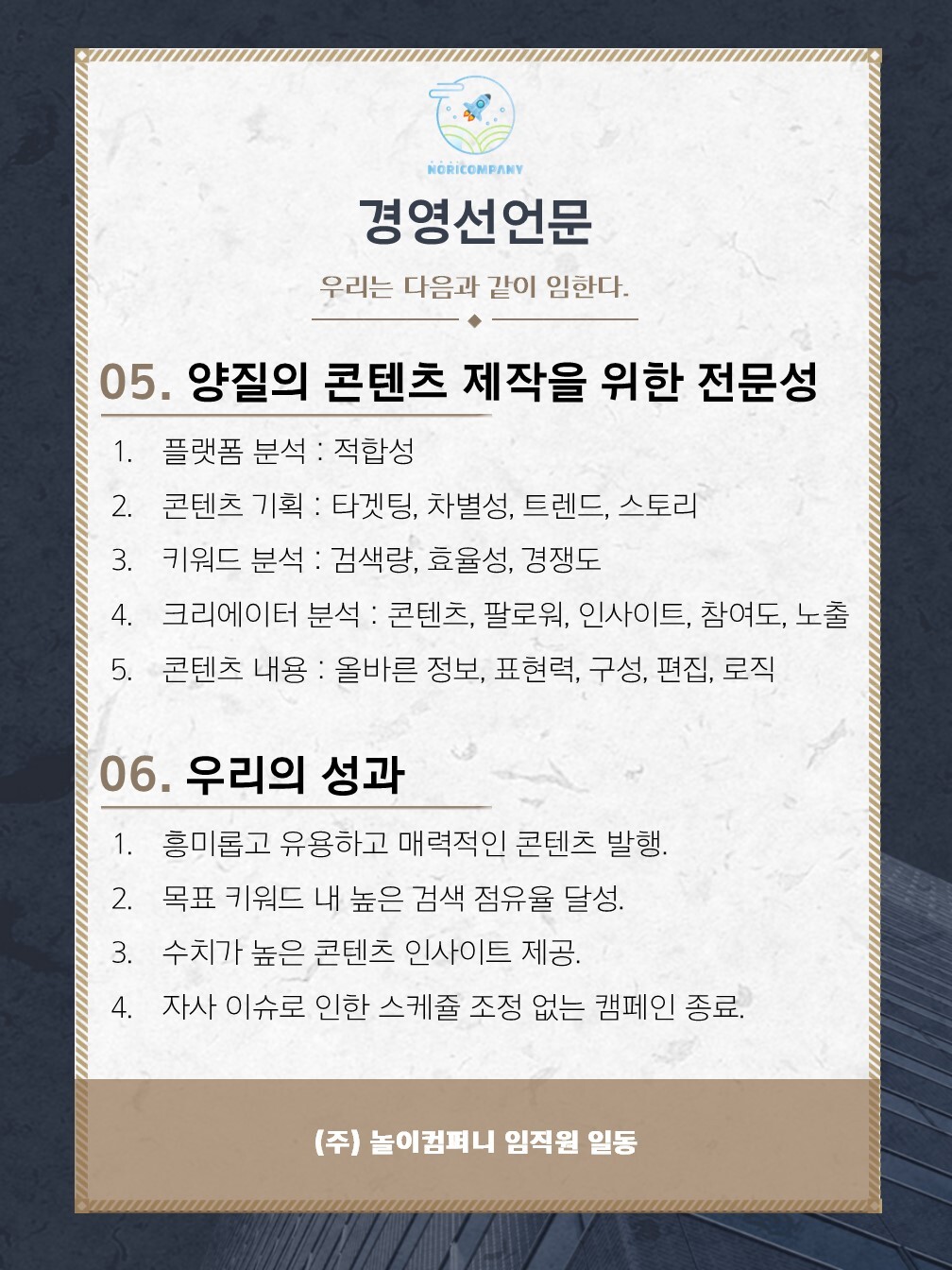 NORICOMPANY

경영선언문

우리는 다음과 같이 임한다.

05. 양질의 콘텐츠 제작을 위한 전문성

1. 플랫폼 분석 : 적합성
2. 콘텐츠 기획 : 타겟팅, 차별성, 트렌드, 스토리
3. 키워드 분석 : 검색량, 효율성, 경쟁도
4. 크리에이터 분석 : 콘텐츠, 팔로워, 인사이트, 참여도, 노출
5. 콘텐츠 내용 : 올바른 정보, 표현력, 구성, 편집, 로직

06. 우리의 성과

1. 흥미롭고 유용하고 매력적인 콘텐츠 발행.
2. 목표 키워드 내 높은 검색 점유율 달성.
3. 수치가 높은 콘텐츠 인사이트 제공.
4. 자사 이슈로 인한 스케줄 조정 없는 캠페인 종료.

(주) 놀이컴퍼니 임직원 일동